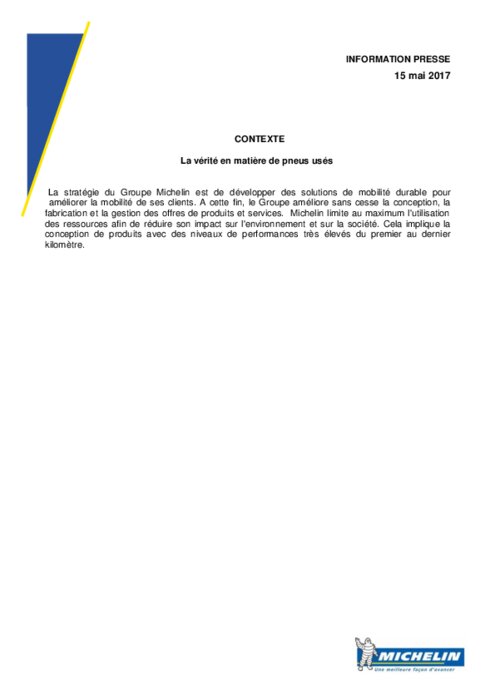 INFORMATION PRESSE
15 mai 2017

CONTEXTE

La vérité en matière de pneus usés

La stratégie du Groupe Michelin est de développer des solutions de mobilité durable pour améliorer la mobilité de ses clients. A cette fin, le Groupe améliore sans cesse la conception, la fabrication et la gestion des offres de produits et services. Michelin limite au maximum l'utilisation des ressources afin de réduire son impact sur l'environnement et sur la société. Cela implique la conception de produits avec des niveaux de performances très élevés du premier au dernier kilomètre.

MICHELIN
Une meilleure façon d'avancer